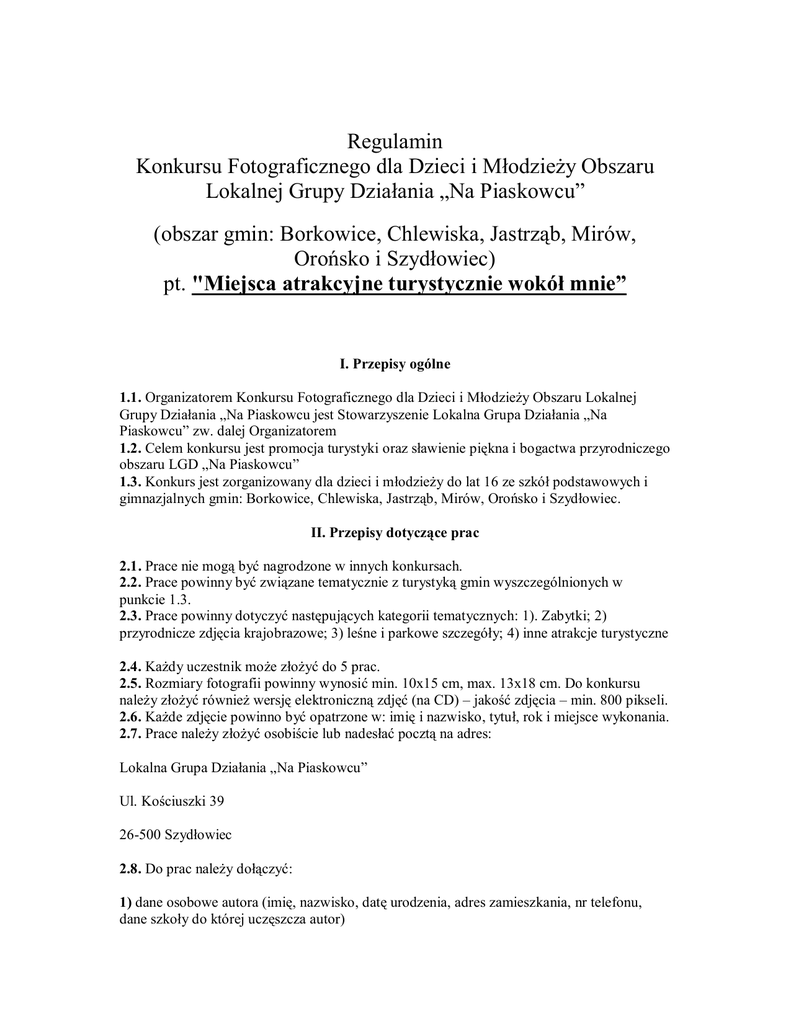 Regulamin
Konkursu Fotograficznego dla Dzieci i Młodzieży Obszaru Lokalnej Grupy Działania „Na Piaskowcu”

(obszar gmin: Borkowice, Chlewiska, Jastrząb, Mirów, Orońsko i Szydłowiec)
pt. "Miejsca atrakcyjne turystycznie wokół mnie”

I. Przepisy ogólne

1.1. Organizatorem Konkursu Fotograficznego dla Dzieci i Młodzieży Obszaru Lokalnej Grupy Działania „Na Piaskowcu jest Stowarzyszenie Lokalna Grupa Działania „Na Piaskowcu” zw. dalej Organizatorem
1.2. Celem konkursu jest promocja turystyki oraz sławienie piękna i bogactwa przyrodniczego obszaru LGD „Na Piaskowcu”
1.3. Konkurs jest zorganizowany dla dzieci i młodzieży do lat 16 ze szkół podstawowych i gimnazjalnych gmin: Borkowice, Chlewiska, Jastrząb, Mirów, Orońsko i Szydłowiec.

II. Przepisy dotyczące prac

2.1. Prace nie mogą być nagrodzone w innych konkursach.
2.2. Prace powinny być związane tematycznie z turystyką gmin wyszczególnionych w punkcie 1.3.
2.3. Prace powinny dotyczyć następujących kategorii tematycznych: 1). Zabytki; 2) przyrodnicze zdjęcia krajobrazowe; 3) leśne i parkowe szczegóły; 4) inne atrakcje turystyczne

2.4. Każdy uczestnik może złożyć do 5 prac.
2.5. Rozmiary fotografii powinny wynosić min. 10x15 cm, max. 13x18 cm. Do konkursu należy złożyć również wersję elektroniczną zdjęć (na CD) – jakość zdjęcia – min. 800 pikseli.
2.6. Każde zdjęcie powinno być opatrzone w: imię i nazwisko, tytuł, rok i miejsce wykonania.
2.7. Prace należy złożyć osobiście lub nadesłać pocztą na adres:

Lokalna Grupa Działania „Na Piaskowcu”

Ul. Kościuszki 39

26-500 Szydłowiec

2.8. Do prac należy dołączyć:

1) dane osobowe autora (imię, nazwisko, datę urodzenia, adres zamieszkania, nr telefonu, dane szkoły do której uczęszcza autor)